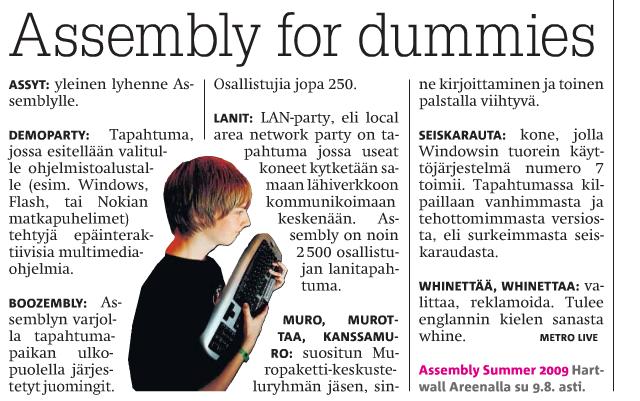 Assembly for dummies

ASSYT: yleinen lyhenne Assemblylle.

DEMOPARTY: Tapahtuma, jossa esitellään valitulle ohjelmistoalustalle (esim. Windows, Flash, tai Nokian matkapuhelimet) tehtyjä epäinteraktiivisia multimediaohjelmia.

BOOZEMBLY: Assemblyn varjolla tapahtumapaikan ulkopuolella järjestetyt juomingit.

Osallistujia jopa 250.

LANIT: LAN-party, eli local area network party on tapahtuma jossa useat koneet kytketään samaan lähiverkkoon kommunikoimaan keskenään. Assembly on noin 2 500 osallistujan lanitapahtuma.

MURO, MUROTTAA, KANSSAMURO: suositun Muropaketti-keskusteluryhmän jäsen, sinne kirjoittaminen ja toinen palstalla viihtyvä.

SEISKARAUTA: kone, jolla Windowsin tuorein käyttöjärjestelmä numero 7 toimii. Tapahtumassa kilpaillaan vanhimmasta ja tehottomimmasta versiosta, eli surkeimmasta seiskaraudasta.

WHINETTÄÄ, WHINETTAA: valittaa, reklamoida. Tulee englannin kielen sanasta whine. METRO LIVE

Assembly Summer 2009 Hartwall Areenalla su 9.8. asti.